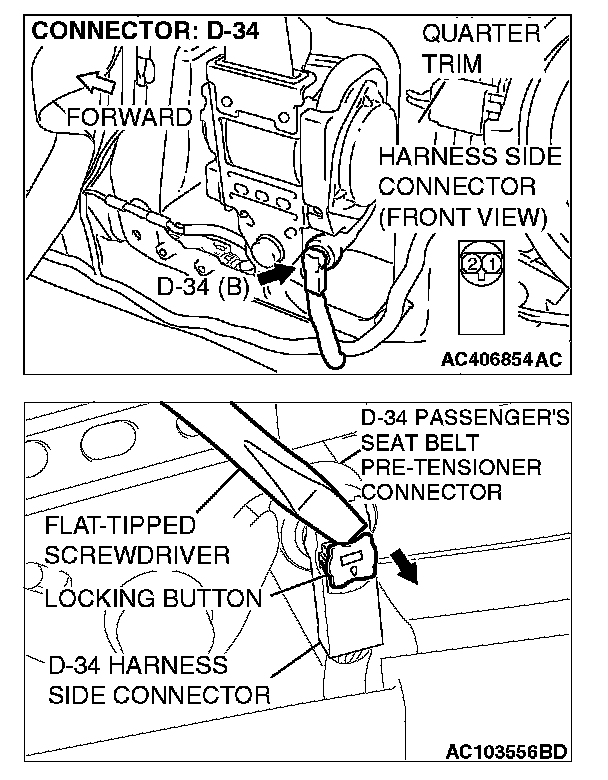 CONNECTOR: D-34

QUARTER TRIM

FORWARD

HARNESS SIDE CONNECTOR (FRONT VIEW)

2 1

D-34 (B)

AC406854AC

D-34 PASSENGER'S SEAT BELT PRE-TENSIONER CONNECTOR

FLAT-TIPPED SCREWDRIVER

LOCKING BUTTON

D-34 HARNESS SIDE CONNECTOR

AC103556BD